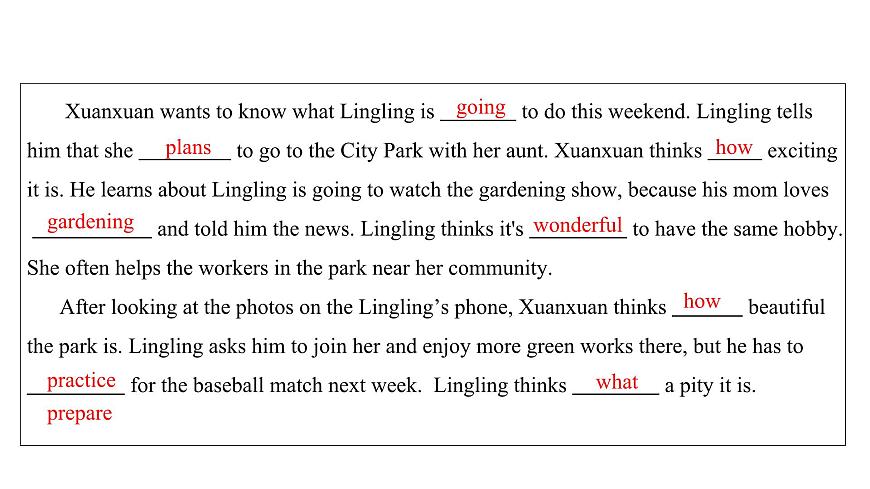 Xuanxuan wants to know what Lingling is going to do this weekend. Lingling tells him that she plans to go to the City Park with her aunt. Xuanxuan thinks how exciting it is. He learns about Lingling is going to watch the gardening show, because his mom loves gardening and told him the news. Lingling thinks it's wonderful to have the same hobby. She often helps the workers in the park near her community.

After looking at the photos on the Lingling’s phone, Xuanxuan thinks how beautiful the park is. Lingling asks him to join her and enjoy more green works there, but he has to practice for the baseball match next week. Lingling thinks what a pity it is.
prepare